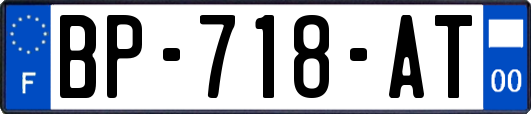 F
BP-718-AT
00